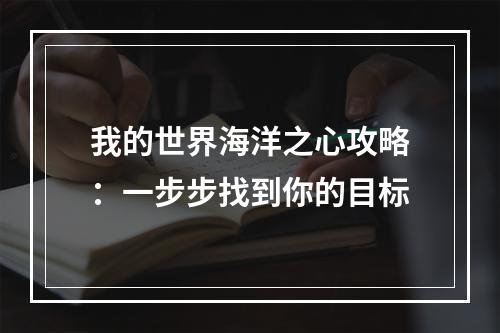 我的世界海洋之心攻略：一步步找到你的目标